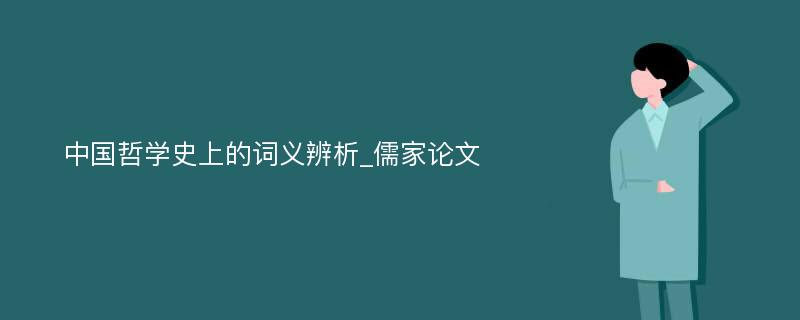 中国哲学史上的词义辨析_儒家论文